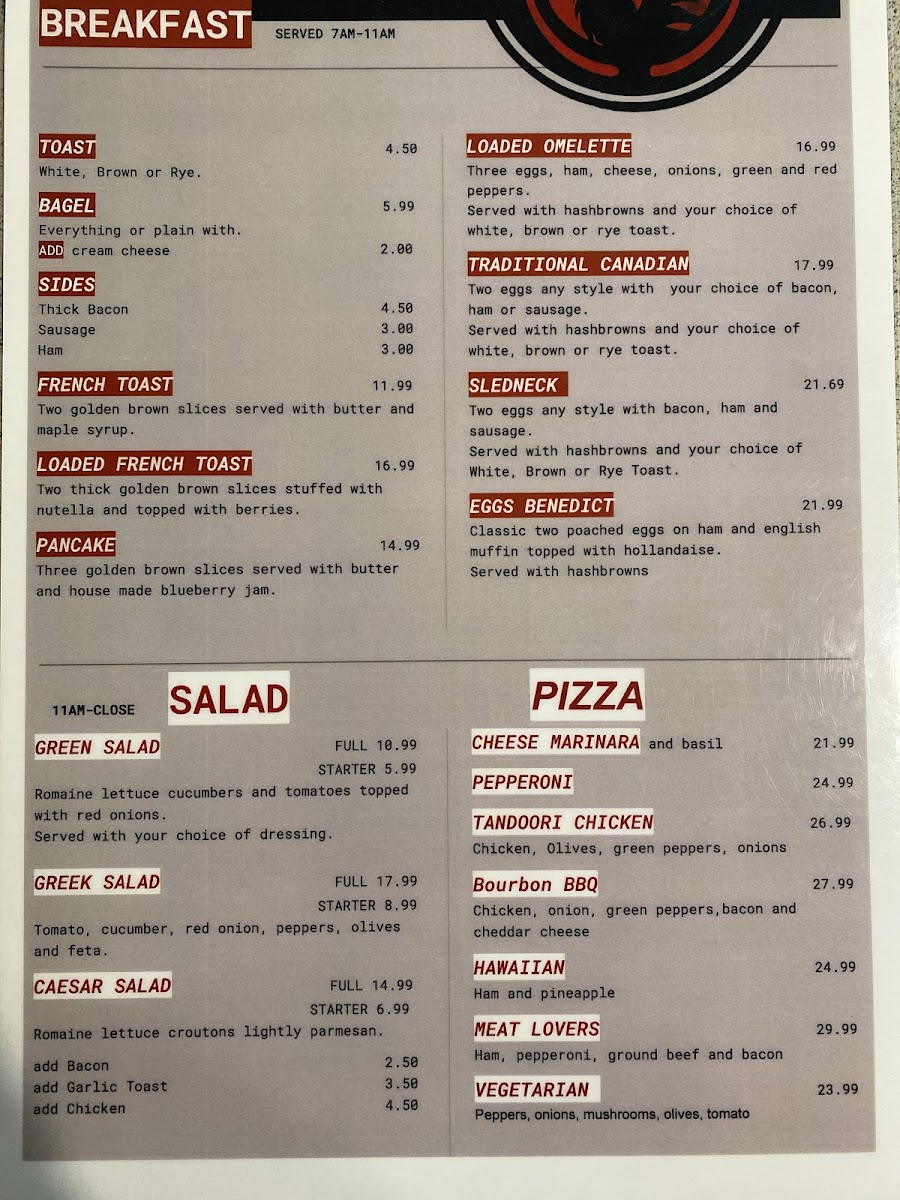 BREAKFAST SERVED 7AM-11AM

TOAST 4.50
White, Brown or Rye.

BAGEL 5.99
Everything or plain with.
ADD cream cheese 2.00

SIDES
Thick Bacon 4.50
Sausage 3.00
Ham 3.00

FRENCH TOAST 11.99
Two golden brown slices served with butter and maple syrup.

LOADED FRENCH TOAST 16.99
Two thick golden brown slices stuffed with nutella and topped with berries.

PANCAKE 14.99
Three golden brown slices served with butter and house made blueberry jam.

LOADED OMELETTE 16.99
Three eggs, ham, cheese, onions, green and red peppers.
Served with hashbrowns and your choice of white, brown or rye toast.

TRADITIONAL CANADIAN 17.99
Two eggs any style with your choice of bacon, ham or sausage.
Served with hashbrowns and your choice of white, brown or rye toast.

SLEDNECK 21.69
Two eggs any style with bacon, ham and sausage.
Served with hashbrowns and your choice of White, Brown or Rye Toast.

EGGS BENEDICT 21.99
Classic two poached eggs on ham and english muffin topped with hollandaise.
Served with hashbrowns

11AM-CLOSE SALAD

GREEN SALAD FULL 10.99
STARTER 5.99
Romaine lettuce cucumbers and tomatoes topped with red onions.
Served with your choice of dressing.

GREEK SALAD FULL 17.99
STARTER 8.99
Tomato, cucumber, red onion, peppers, olives and feta.

CAESAR SALAD FULL 14.99
STARTER 6.99
Romaine lettuce croutons lightly parmesan.

add Bacon 2.50
add Garlic Toast 3.50
add Chicken 4.50

PIZZA

CHEESE MARINARA and basil 21.99

PEPPERONI 24.99

TANDOORI CHICKEN 26.99
Chicken, Olives, green peppers, onions

Bourbon BBQ 27.99
Chicken, onion, green peppers,bacon and cheddar cheese

HAWAIIAN 24.99
Ham and pineapple

MEAT LOVERS 29.99
Ham, pepperoni, ground beef and bacon

VEGETARIAN 23.99
Peppers, onions, mushrooms, olives, tomato